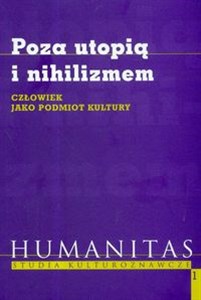 Poza utopią i nihilizmem

CZŁOWIEK JAKO PODMIOT KULTURY

HUMANITAS
STUDIA KULTUROZNAWCZE
1